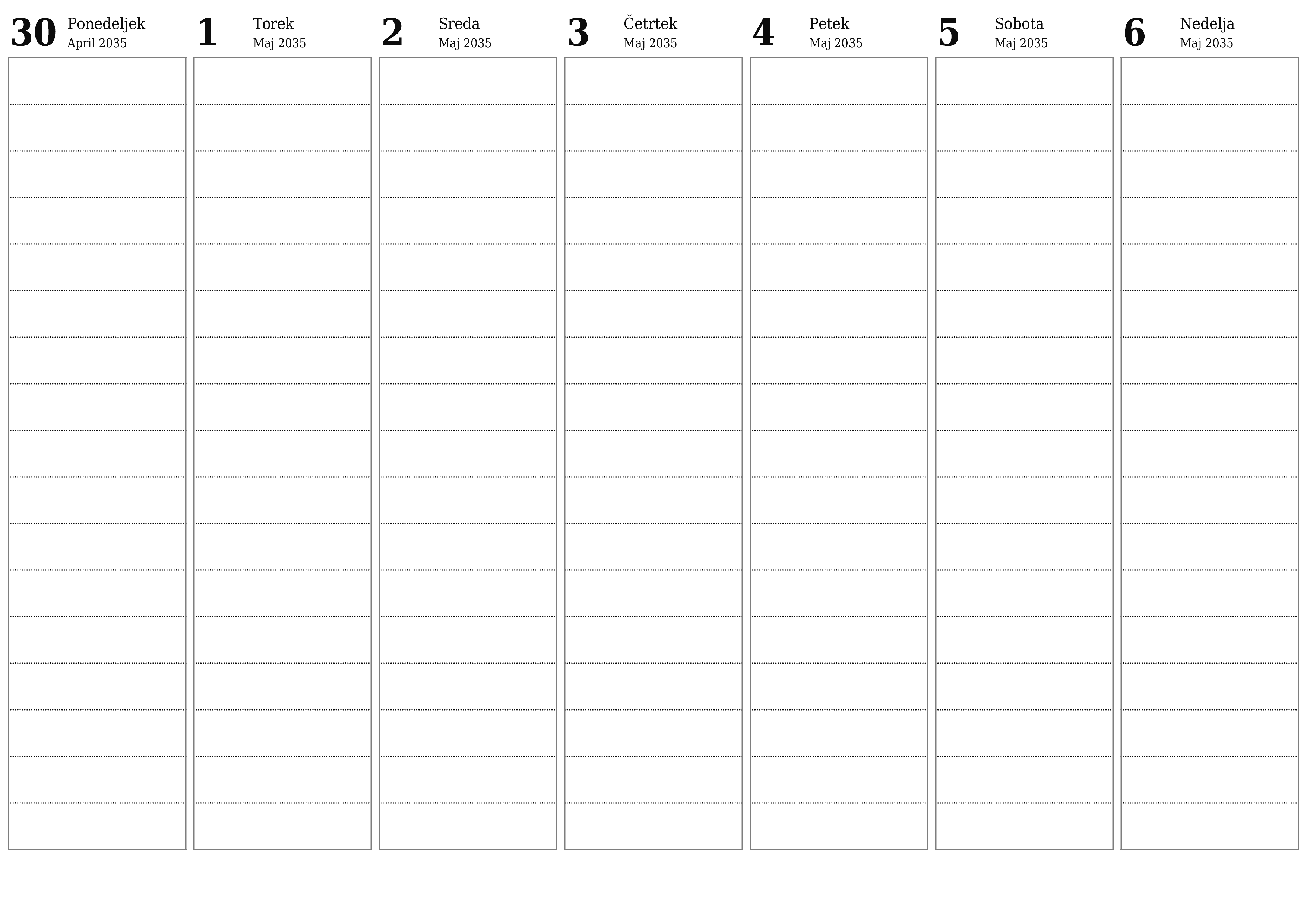 30 Ponedeljek
April 2035

1 Torek
Maj 2035

2 Sreda
Maj 2035

3 Četrtek
Maj 2035

4 Petek
Maj 2035

5 Sobota
Maj 2035

6 Nedelja
Maj 2035